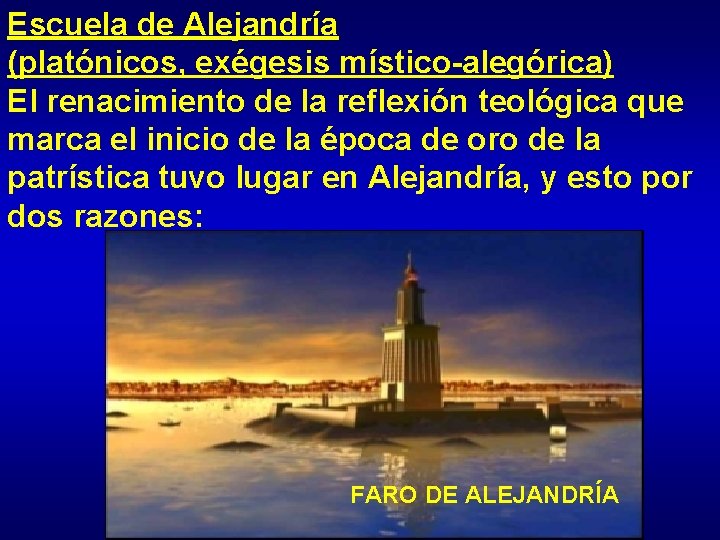 Escuela de Alejandría
(platónicos, exégesis místico-alegórica)
El renacimiento de la reflexión teológica que marca el inicio de la época de oro de la patrística tuvo lugar en Alejandría, y esto por dos razones:

FARO DE ALEJANDRÍA